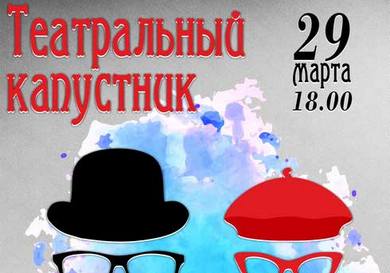 Театральный капустник

29 марта 18.00